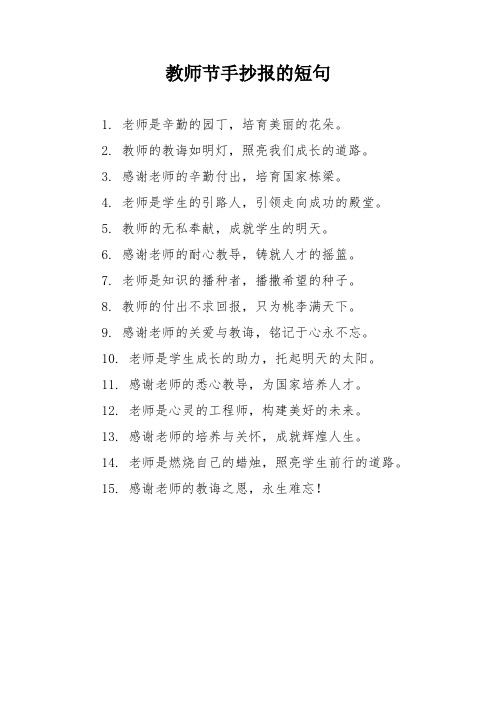 教师节手抄报的短句

1. 老师是辛勤的园丁，培育美丽的花朵。

2. 教师的教诲如明灯，照亮我们成长的道路。

3. 感谢老师的辛勤付出，培育国家栋梁。

4. 老师是学生的引路人，引领走向成功的殿堂。

5. 教师的无私奉献，成就学生的明天。

6. 感谢老师的耐心教导，铸就人才的摇篮。

7. 老师是知识的播种者，播撒希望的种子。

8. 教师的付出不求回报，只为桃李满天下。

9. 感谢老师的关爱与教诲，铭记于心永不忘。

10. 老师是学生成长的助力，托起明天的太阳。

11. 感谢老师的悉心教导，为国家培养人才。

12. 老师是心灵的工程师，构建美好的未来。

13. 感谢老师的培养与关怀，成就辉煌人生。

14. 老师是燃烧自己的蜡烛，照亮学生前行的道路。

15. 感谢老师的教诲之恩，永生难忘！